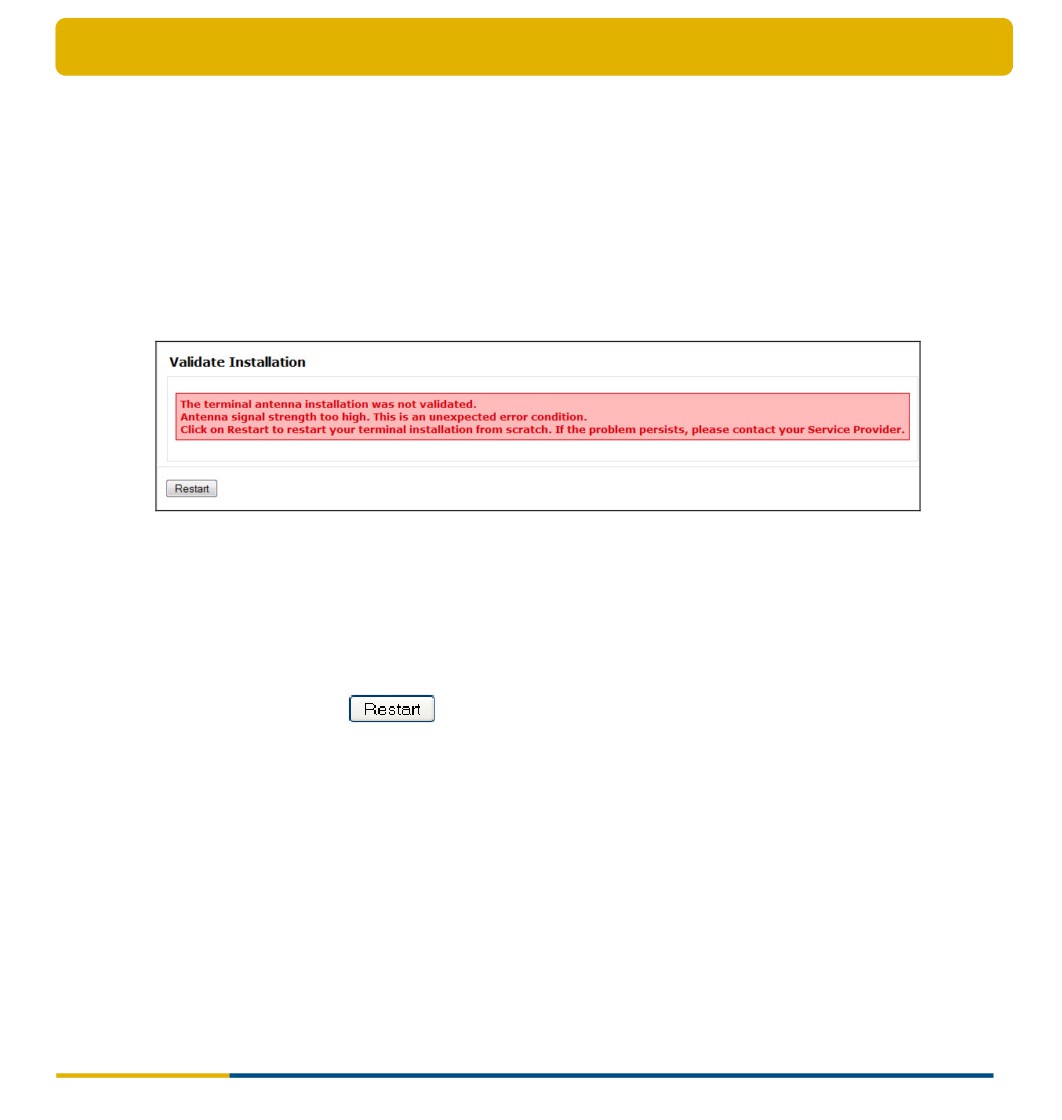 Validate Installation

The terminal antenna installation was not validated.
Antenna signal strength too high. This is an unexpected error condition.
Click on Restart to restart your terminal installation from scratch. If the problem persists, please contact your Service Provider.

Restart

Restart